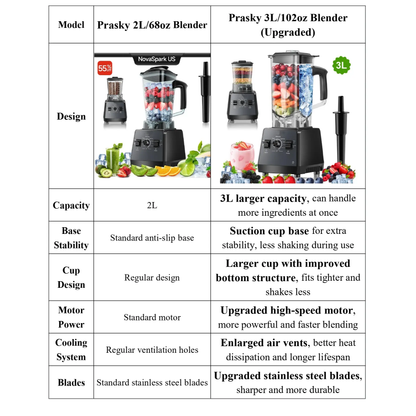 | Model | Prasky 2L/68oz Blender | Prasky 3L/102oz Blender (Upgraded) |
|---|---|---|
| Design | NovaSpark US 55% | 3L |
| Capacity | 2L | 3L larger capacity, can handle more ingredients at once |
| Base Stability | Standard anti-slip base | Suction cup base for extra stability, less shaking during use |
| Cup Design | Regular design | Larger cup with improved bottom structure, fits tighter and shakes less |
| Motor Power | Standard motor | Upgraded high-speed motor, more powerful and faster blending |
| Cooling System | Regular ventilation holes | Enlarged air vents, better heat dissipation and longer lifespan |
| Blades | Standard stainless steel blades | Upgraded stainless steel blades, sharper and more durable |